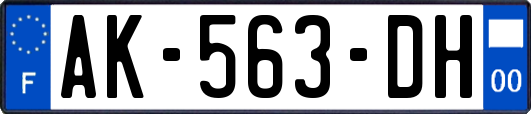 F
AK-563-DH
00